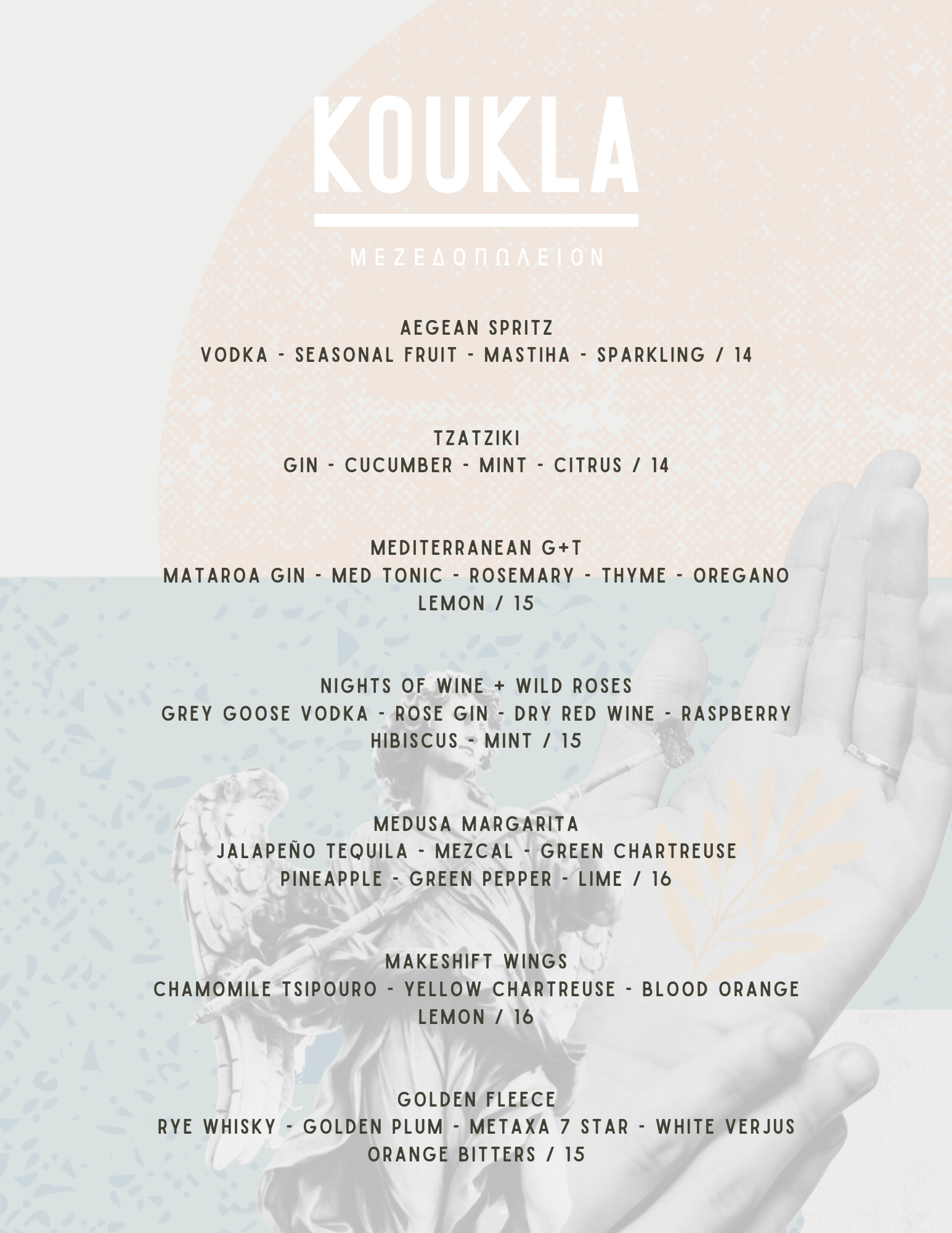 KOUKLA

ΜΕΖΕΔΟΠΩΛΕΙΟΝ

AEGEAN SPRITZ
VODKA - SEASONAL FRUIT - MASTIHA - SPARKLING / 14

TZATZIKI
GIN - CUCUMBER - MINT - CITRUS / 14

MEDITERRANEAN G+T
MATAROA GIN - MED TONIC - ROSEMARY - THYME - OREGANO LEMON / 15

NIGHTS OF WINE + WILD ROSES
GREY GOOSE VODKA - ROSE GIN - DRY RED WINE - RASPBERRY HIBISCUS - MINT / 15

MEDUSA MARGARITA
JALAPEÑO TEQUILA - MEZCAL - GREEN CHARTREUSE PINEAPPLE - GREEN PEPPER - LIME / 16

MAKESHIFT WINGS
CHAMOMILE TSIPOURO - YELLOW CHARTREUSE - BLOOD ORANGE LEMON / 16

GOLDEN FLEECE
RYE WHISKY - GOLDEN PLUM - METAXA 7 STAR - WHITE VERJUS ORANGE BITTERS / 15